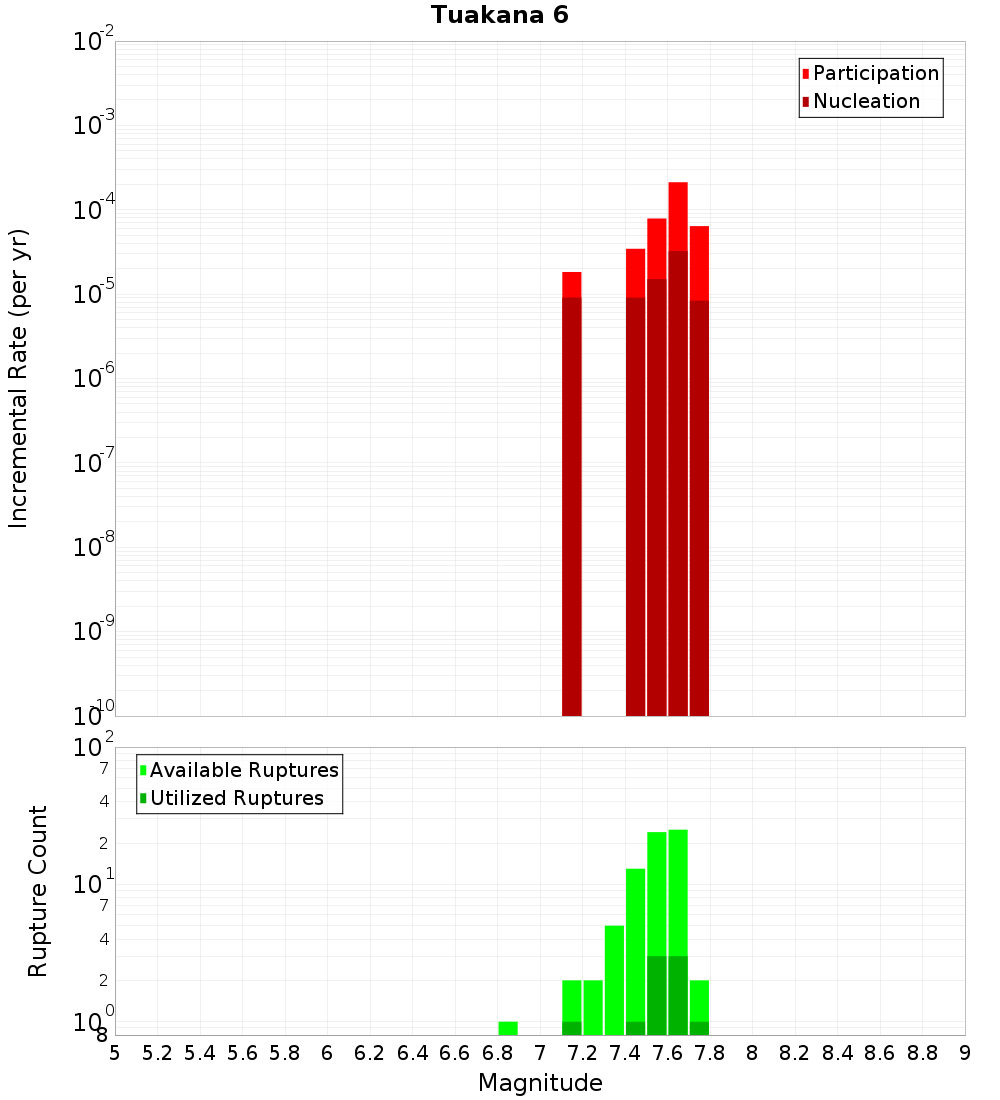 Tuakana 6

Participation
Nucleation

Incremental Rate (per yr)

$10^{-2}$
$10^{-3}$
$10^{-4}$
$10^{-5}$
$10^{-6}$
$10^{-7}$
$10^{-8}$
$10^{-9}$
$10^{-10}$

Available Ruptures
Utilized Ruptures

Rupture Count

$10^{2}$
7
4
2
$10^{1}$
7
4
2
$10^{0}$
8

5 5.2 5.4 5.6 5.8 6 6.2 6.4 6.6 6.8 7 7.2 7.4 7.6 7.8 8 8.2 8.4 8.6 8.8 9

Magnitude